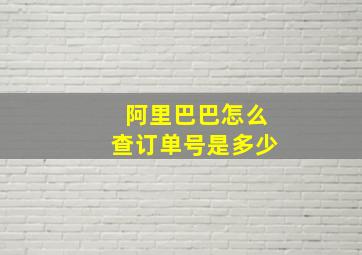 阿里巴巴怎么
查订单号是多少